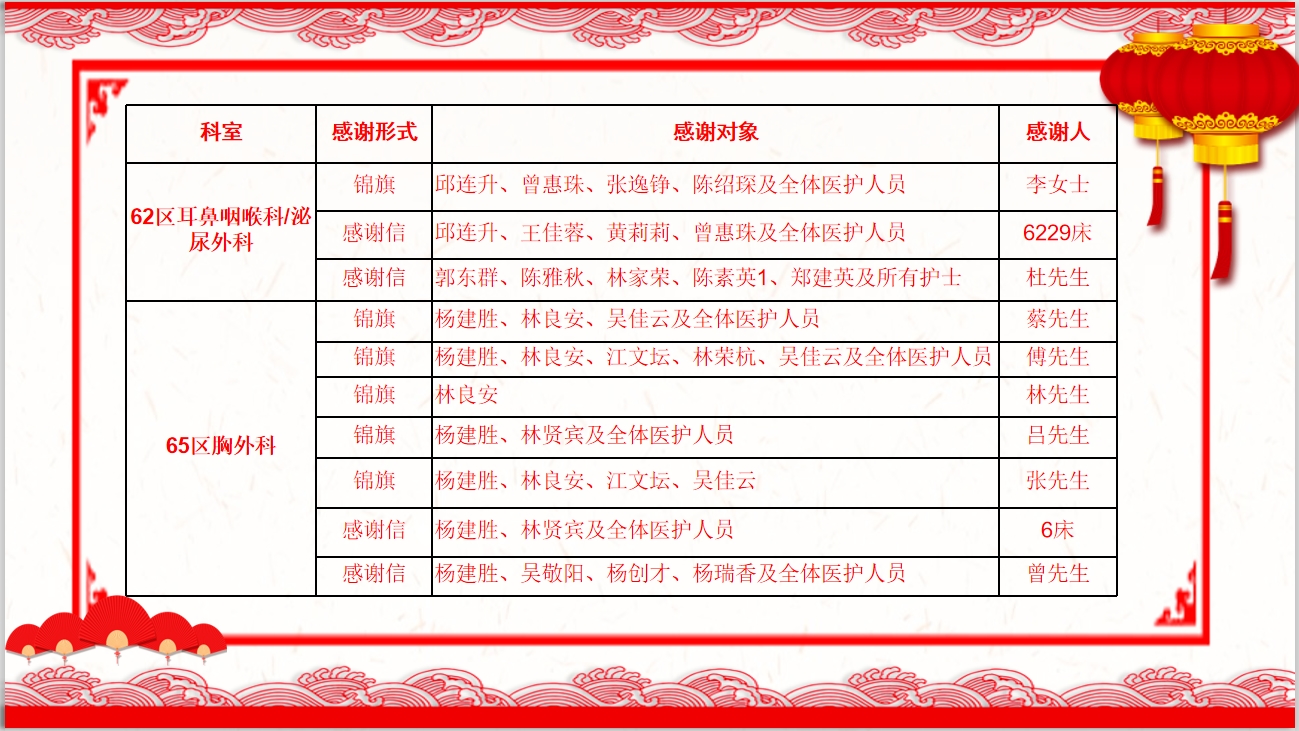 | 科室 | 感谢形式 | 感谢对象 | 感谢人 |
|---|---|---|---|
| 62区耳鼻咽喉科/泌尿外科 | 锦旗 | 邱连升、曾惠珠、张逸铮、陈绍琛及全体医护人员 | 李女士 |
| | 感谢信 | 邱连升、王佳蓉、黄莉莉、曾惠珠及全体医护人员 | 6229床 |
| | 感谢信 | 郭东群、陈雅秋、林家荣、陈素英1、郑建英及所有护士 | 杜先生 |
| 65区胸外科 | 锦旗 | 杨建胜、林良安、吴佳云及全体医护人员 | 蔡先生 |
| | 锦旗 | 杨建胜、林良安、江文坛、林荣杭、吴佳云及全体医护人员 | 傅先生 |
| | 锦旗 | 林良安 | 林先生 |
| | 锦旗 | 杨建胜、林贤宾及全体医护人员 | 吕先生 |
| | 锦旗 | 杨建胜、林良安、江文坛、吴佳云 | 张先生 |
| | 感谢信 | 杨建胜、林贤宾及全体医护人员 | 6床 |
| | 感谢信 | 杨建胜、吴敬阳、杨创才、杨瑞香及全体医护人员 | 曾先生 |